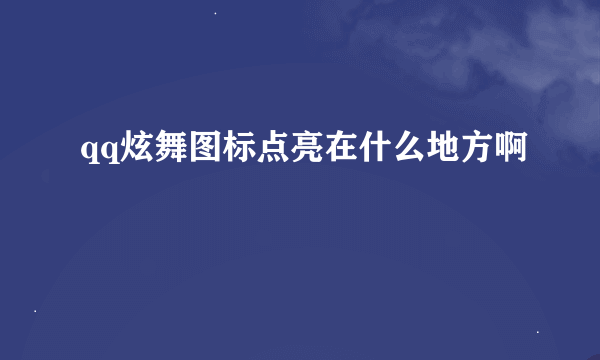 qq炫舞图标点亮在什么地方啊